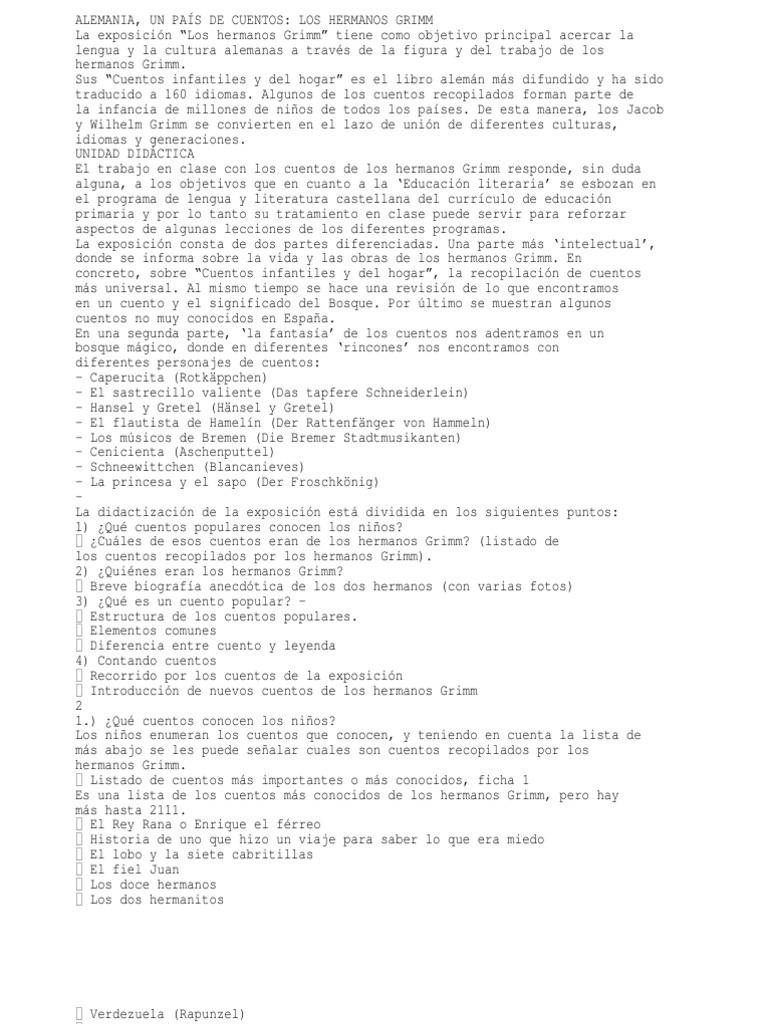 ALEMANIA, UN PAÍS DE CUENTOS: LOS HERMANOS GRIMM
La exposición "Los hermanos Grimm" tiene como objetivo principal acercar la lengua y la cultura alemanas a través de la figura y del trabajo de los hermanos Grimm.
Sus "Cuentos infantiles y del hogar" es el libro alemán más difundido y ha sido traducido a 160 idiomas. Algunos de los cuentos recopilados forman parte de la infancia de millones de niños de todos los países. De esta manera, los Jacob y Wilhelm Grimm se convierten en el lazo de unión de diferentes culturas, idiomas y generaciones.
UNIDAD DIDÁCTICA
El trabajo en clase con los cuentos de los hermanos Grimm responde, sin duda alguna, a los objetivos que en cuanto a la 'Educación literaria' se esbozan en el programa de lengua y literatura castellana del currículo de educación primaria y por lo tanto su tratamiento en clase puede servir para reforzar aspectos de algunas lecciones de los diferentes programas.
La exposición consta de dos partes diferenciadas. Una parte más 'intelectual', donde se informa sobre la vida y las obras de los hermanos Grimm. En concreto, sobre "Cuentos infantiles y del hogar", la recopilación de cuentos más universal. Al mismo tiempo se hace una revisión de lo que encontramos en un cuento y el significado del Bosque. Por último se muestran algunos cuentos no muy conocidos en España.
En una segunda parte, 'la fantasía' de los cuentos nos adentramos en un bosque mágico, donde en diferentes 'rincones' nos encontramos con diferentes personajes de cuentos:
- Caperucita (Rotkäppchen)
- El sastrecillo valiente (Das tapfere Schneiderlein)
- Hansel y Gretel (Hänsel y Gretel)
- El flautista de Hamelín (Der Rattenfänger von Hammeln)
- Los músicos de Bremen (Die Bremer Stadtmusikanten)
- Cenicienta (Aschenputtel)
- Schneewittchen (Blancanieves)
- La princesa y el sapo (Der Froschkönig)
-
La didactización de la exposición está dividida en los siguientes puntos:
1) ¿Qué cuentos populares conocen los niños?
 ¿Cuáles de esos cuentos eran de los hermanos Grimm? (listado de los cuentos recopilados por los hermanos Grimm).
2) ¿Quiénes eran los hermanos Grimm?
 Breve biografía anecdótica de los dos hermanos (con varias fotos)
3) ¿Qué es un cuento popular? –
 Estructura de los cuentos populares.
 Elementos comunes
 Diferencia entre cuento y leyenda
4) Contando cuentos
 Recorrido por los cuentos de la exposición
 Introducción de nuevos cuentos de los hermanos Grimm
2
1.) ¿Qué cuentos conocen los niños?
Los niños enumeran los cuentos que conocen, y teniendo en cuenta la lista de más abajo se les puede señalar cuales son cuentos recopilados por los hermanos Grimm.
 Listado de cuentos más importantes o más conocidos, ficha 1
Es una lista de los cuentos más conocidos de los hermanos Grimm, pero hay más hasta 2111.
 El Rey Rana o Enrique el férreo
 Historia de uno que hizo un viaje para saber lo que era miedo
 El lobo y la siete cabritillas
 El fiel Juan
 Los doce hermanos
 Los dos hermanitos

 Verdezuela (Rapunzel)